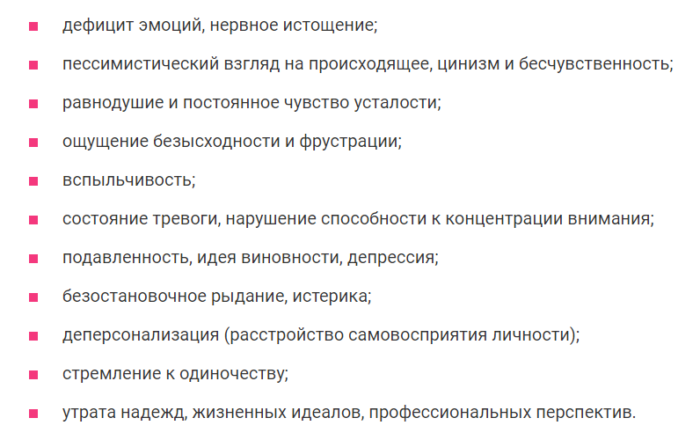 - дефицит эмоций, нервное истощение;
- пессимистический взгляд на происходящее, цинизм и бесчувственность;
- равнодушие и постоянное чувство усталости;
- ощущение безысходности и фрустрации;
- вспыльчивость;
- состояние тревоги, нарушение способности к концентрации внимания;
- подавленность, идея виновности, депрессия;
- безостановочное рыдание, истерика;
- деперсонализация (расстройство самовосприятия личности);
- стремление к одиночеству;
- утрата надежд, жизненных идеалов, профессиональных перспектив.